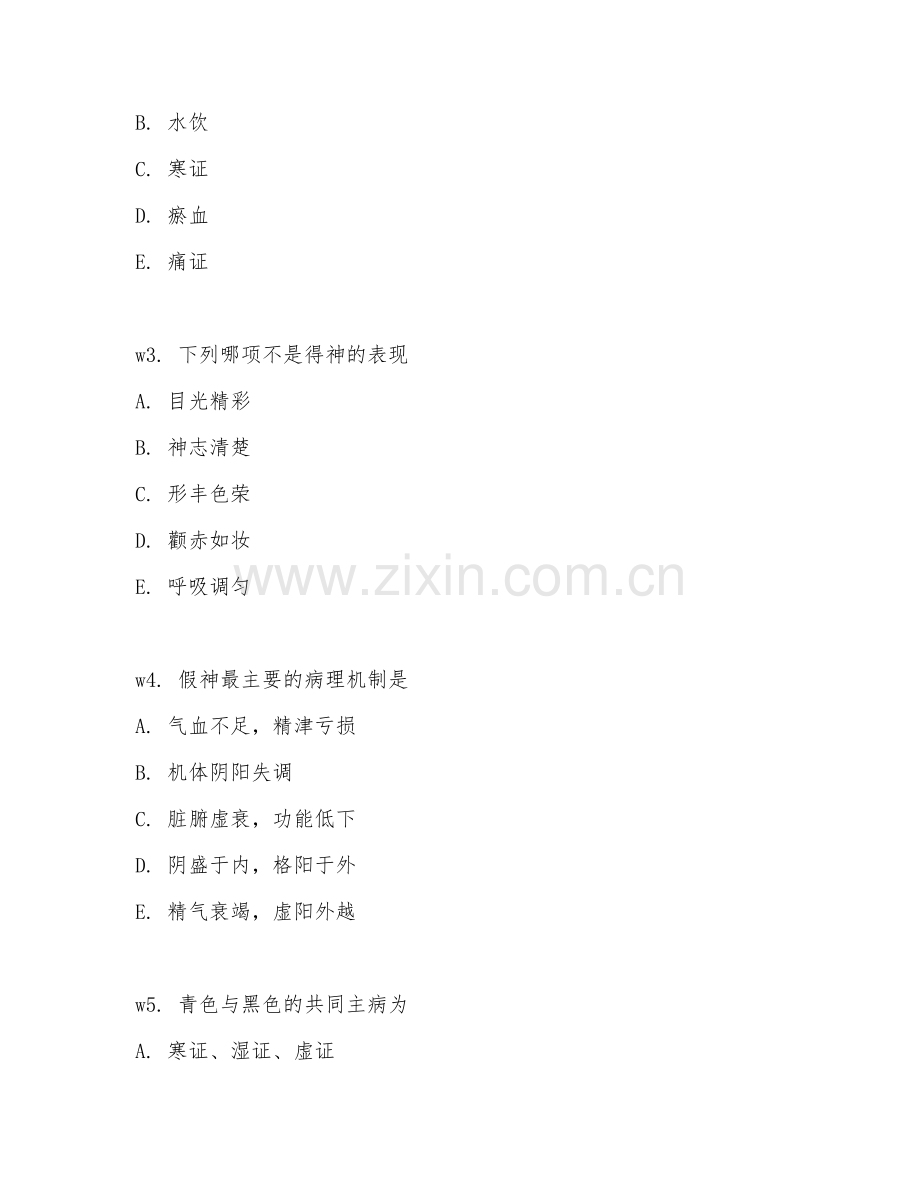 B. 水饮

C. 寒证

D. 瘀血

E. 痛证

w3. 下列哪项不是得神的表现

A. 目光精彩

B. 神志清楚

C. 形丰色荣

D. 颧赤如妆

E. 呼吸调匀

www.zixin.com.cn

w4. 假神最主要的病理机制是

A. 气血不足，精津亏损

B. 机体阴阳失调

C. 脏腑虚衰，功能低下

D. 阴盛于内，格阳于外

E. 精气衰竭，虚阳外越

w5. 青色与黑色的共同主病为

A. 寒证、湿证、虚证